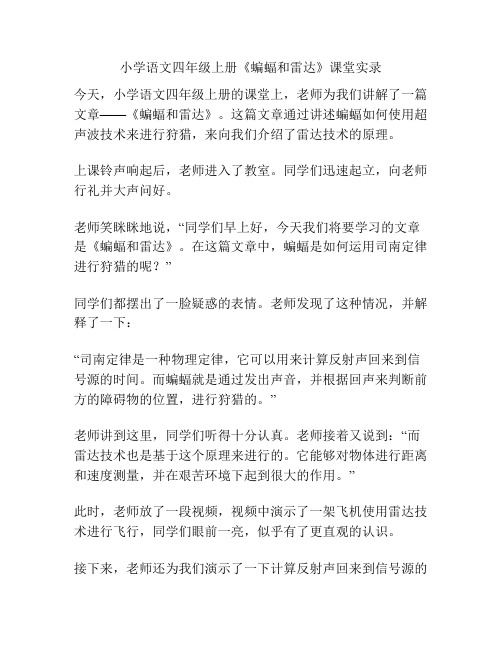 小学语文四年级上册《蝙蝠和雷达》课堂实录

今天，小学语文四年级上册的课堂上，老师为我们讲解了一篇文章——《蝙蝠和雷达》。这篇文章通过讲述蝙蝠如何使用超声波技术来进行狩猎，来向我们介绍了雷达技术的原理。

上课铃声响起后，老师进入了教室。同学们迅速起立，向老师行礼并大声问好。

老师笑眯眯地说，“同学们早上好，今天我们将要学习的文章是《蝙蝠和雷达》。在这篇文章中，蝙蝠是如何运用司南定律进行狩猎的呢？”

同学们都摆出了一脸疑惑的表情。老师发现了这种情况，并解释了一下：

“司南定律是一种物理定律，它可以用来计算反射声回来到信号源的时间。而蝙蝠就是通过发出声音，并根据回声来判断前方的障碍物的位置，进行狩猎的。”

老师讲到这里，同学们听得十分认真。老师接着又说到：“而雷达技术也是基于这个原理来进行的。它能够对物体进行距离和速度测量，并在艰苦环境下起到很大的作用。”

此时，老师放了一段视频，视频中演示了一架飞机使用雷达技术进行飞行，同学们眼前一亮，似乎有了更直观的认识。

接下来，老师还为我们演示了一下计算反射声回来到信号源的